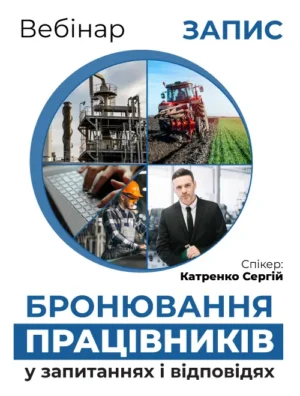 Вебінар ЗАПИС

Спікер:
Катренко Сергій

БРОНЮВАННЯ
ПРАЦІВНИКІВ
у запитаннях і відповідях